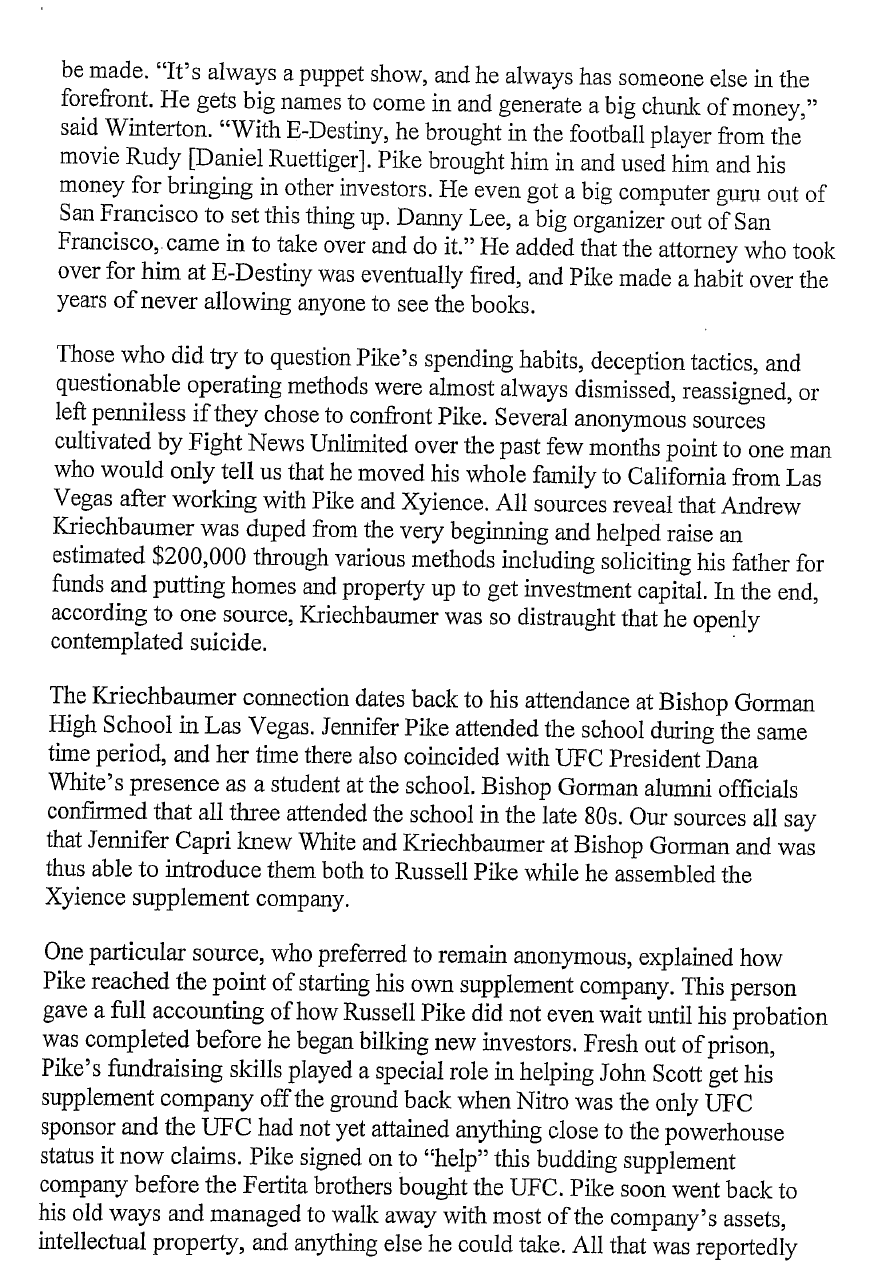 be made. "It's always a puppet show, and he always has someone else in the forefront. He gets big names to come in and generate a big chunk of money," said Winterton. "With E-Destiny, he brought in the football player from the movie Rudy [Daniel Ruettiger]. Pike brought him in and used him and his money for bringing in other investors. He even got a big computer guru out of San Francisco to set this thing up. Danny Lee, a big organizer out of San Francisco, came in to take over and do it." He added that the attorney who took over for him at E-Destiny was eventually fired, and Pike made a habit over the years of never allowing anyone to see the books.

Those who did try to question Pike's spending habits, deception tactics, and questionable operating methods were almost always dismissed, reassigned, or left penniless if they chose to confront Pike. Several anonymous sources cultivated by Fight News Unlimited over the past few months point to one man who would only tell us that he moved his whole family to California from Las Vegas after working with Pike and Xyience. All sources reveal that Andrew Kriechbaumer was duped from the very beginning and helped raise an estimated $200,000 through various methods including soliciting his father for funds and putting homes and property up to get investment capital. In the end, according to one source, Kriechbaumer was so distraught that he openly contemplated suicide.

The Kriechbaumer connection dates back to his attendance at Bishop Gorman High School in Las Vegas. Jennifer Pike attended the school during the same time period, and her time there also coincided with UFC President Dana White's presence as a student at the school. Bishop Gorman alumni officials confirmed that all three attended the school in the late 80s. Our sources all say that Jennifer Capri knew White and Kriechbaumer at Bishop Gorman and was thus able to introduce them both to Russell Pike while he assembled the Xyience supplement company.

One particular source, who preferred to remain anonymous, explained how Pike reached the point of starting his own supplement company. This person gave a full accounting of how Russell Pike did not even wait until his probation was completed before he began bilking new investors. Fresh out of prison, Pike's fundraising skills played a special role in helping John Scott get his supplement company off the ground back when Nitro was the only UFC sponsor and the UFC had not yet attained anything close to the powerhouse status it now claims. Pike signed on to "help" this budding supplement company before the Fertita brothers bought the UFC. Pike soon went back to his old ways and managed to walk away with most of the company's assets, intellectual property, and anything else he could take. All that was reportedly